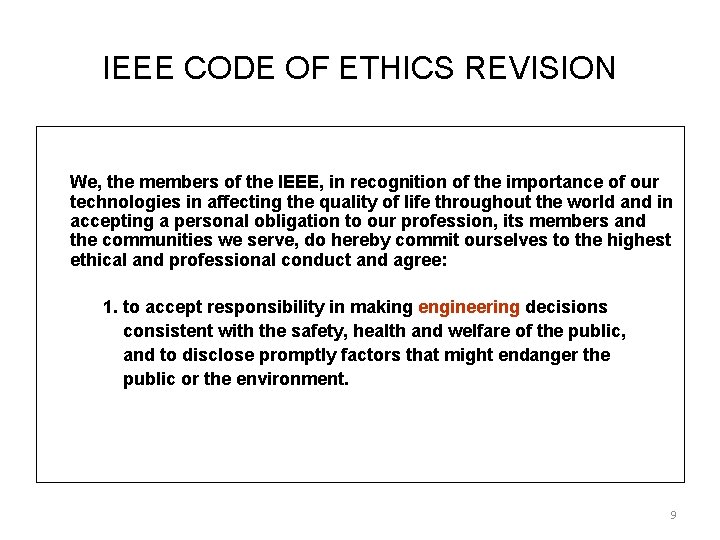 IEEE CODE OF ETHICS REVISION

We, the members of the IEEE, in recognition of the importance of our technologies in affecting the quality of life throughout the world and in accepting a personal obligation to our profession, its members and the communities we serve, do hereby commit ourselves to the highest ethical and professional conduct and agree:

1. to accept responsibility in making engineering decisions consistent with the safety, health and welfare of the public, and to disclose promptly factors that might endanger the public or the environment.

9